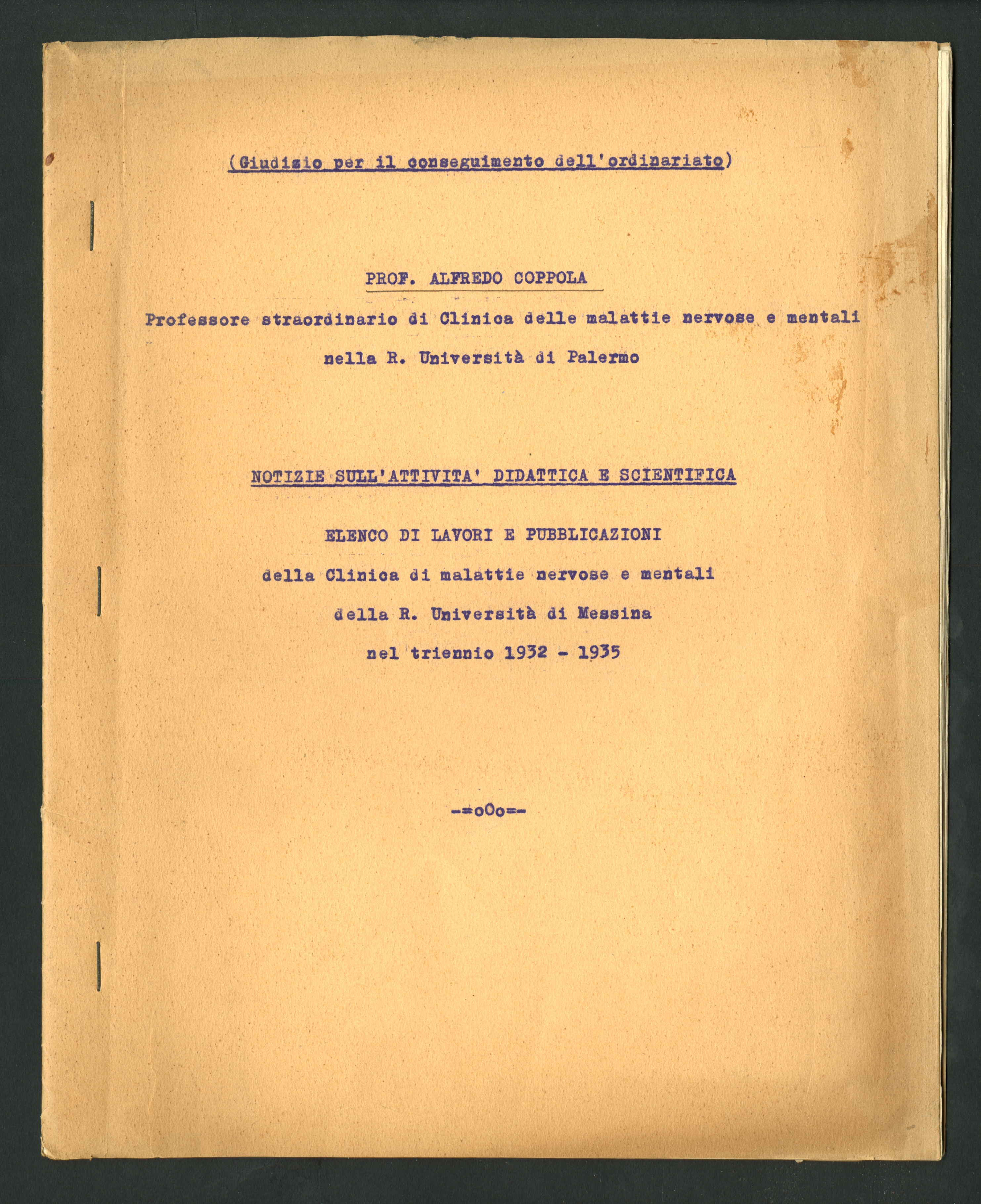 (Giudizio per il conseguimento dell'ordinariato)

PROF. ALFREDO COPPOLA

Professore straordinario di Clinica delle malattie nervose e mentali nella R. Università di Palermo

NOTIZIE SULL'ATTIVITA' DIDATTICA E SCIENTIFICA

ELENCO DI LAVORI E PUBBLICAZIONI della Clinica di malattie nervose e mentali della R. Università di Messina nel triennio 1932 - 1935

-=oOo=-